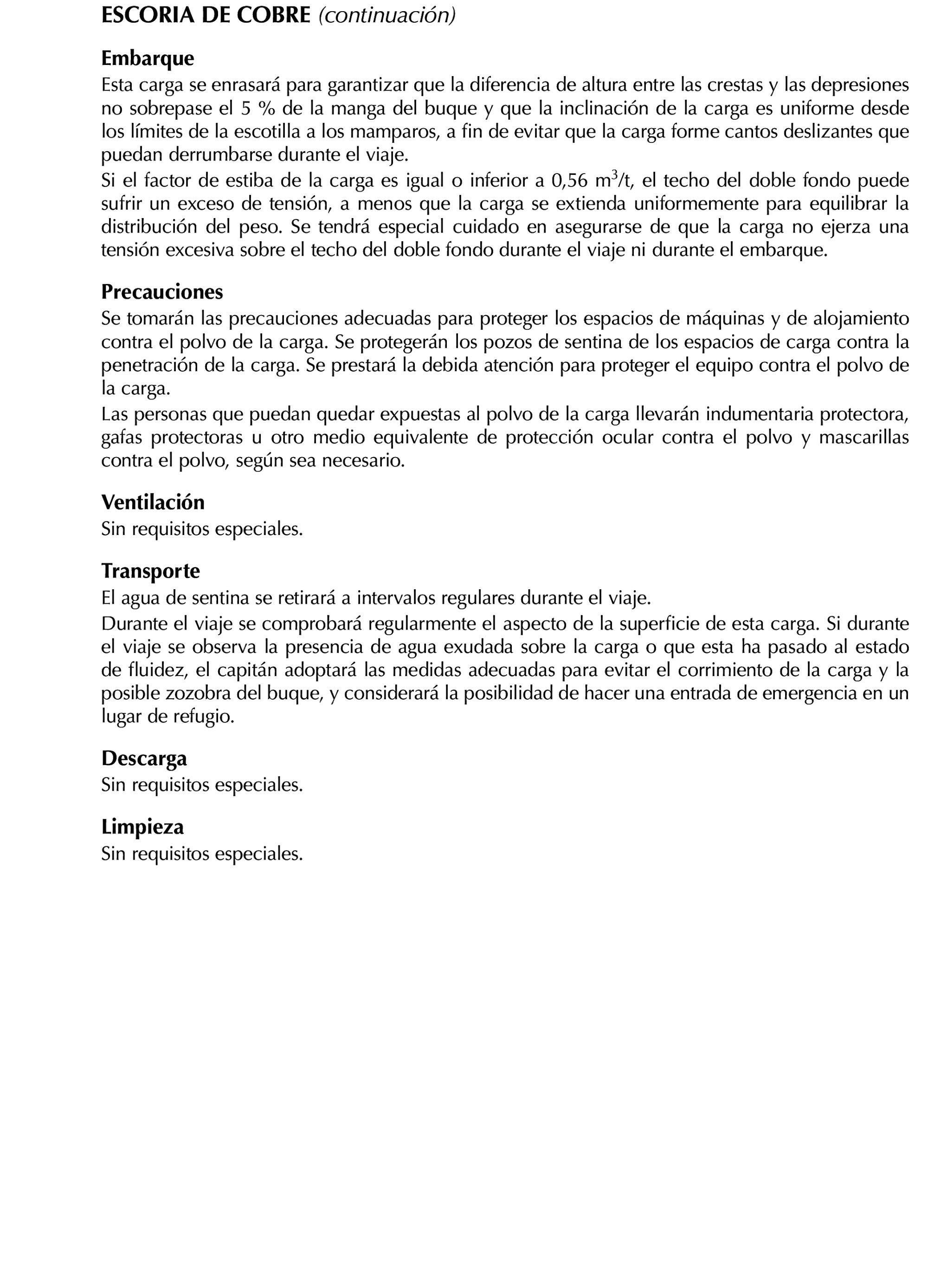 ESCORIA DE COBRE (continuación)

Embarque
Esta carga se enrasará para garantizar que la diferencia de altura entre las crestas y las depresiones no sobrepase el 5 % de la manga del buque y que la inclinación de la carga es uniforme desde los límites de la escotilla a los mamparos, a fin de evitar que la carga forme cantos deslizantes que puedan derrumbarse durante el viaje.
Si el factor de estiba de la carga es igual o inferior a 0,56 $m^3/t$, el techo del doble fondo puede sufrir un exceso de tensión, a menos que la carga se extienda uniformemente para equilibrar la distribución del peso. Se tendrá especial cuidado en asegurarse de que la carga no ejerza una tensión excesiva sobre el techo del doble fondo durante el viaje ni durante el embarque.

Precauciones
Se tomarán las precauciones adecuadas para proteger los espacios de máquinas y de alojamiento contra el polvo de la carga. Se protegerán los pozos de sentina de los espacios de carga contra la penetración de la carga. Se prestará la debida atención para proteger el equipo contra el polvo de la carga.
Las personas que puedan quedar expuestas al polvo de la carga llevarán indumentaria protectora, gafas protectoras u otro medio equivalente de protección ocular contra el polvo y mascarillas contra el polvo, según sea necesario.

Ventilación
Sin requisitos especiales.

Transporte
El agua de sentina se retirará a intervalos regulares durante el viaje.
Durante el viaje se comprobará regularmente el aspecto de la superficie de esta carga. Si durante el viaje se observa la presencia de agua exudada sobre la carga o que esta ha pasado al estado de fluidez, el capitán adoptará las medidas adecuadas para evitar el corrimiento de la carga y la posible zozobra del buque, y considerará la posibilidad de hacer una entrada de emergencia en un lugar de refugio.

Descarga
Sin requisitos especiales.

Limpieza
Sin requisitos especiales.